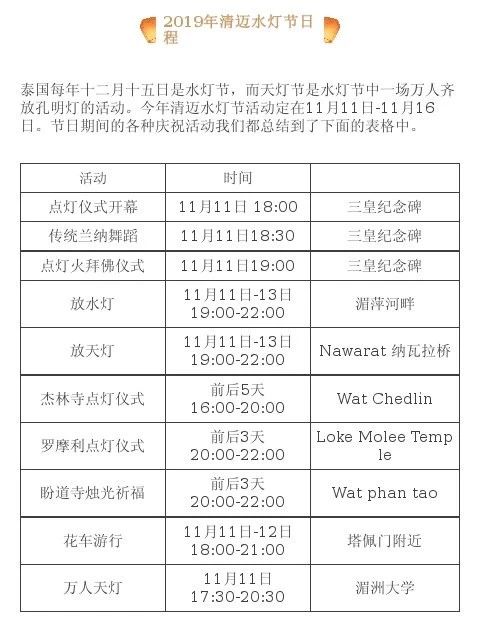 2019年清迈水灯节日程

泰国每年十二月十五日是水灯节，而天灯节是水灯节中一场万人齐放孔明灯的活动。今年清迈水灯节活动定在11月11日-11月16日。节日期间的各种庆祝活动我们都总结到了下面的表格中。

| 活动 | 时间 | |
|---|---|---|
| 点灯仪式开幕 | 11月11日 18:00 | 三皇纪念碑 |
| 传统兰纳舞蹈 | 11月11日18:30 | 三皇纪念碑 |
| 点灯火拜佛仪式 | 11月11日19:00 | 三皇纪念碑 |
| 放水灯 | 11月11日-13日 19:00-22:00 | 湄萍河畔 |
| 放天灯 | 11月11日-13日 19:00-22:00 | Nawarat 纳瓦拉桥 |
| 杰林寺点灯仪式 | 前后5天 16:00-20:00 | Wat Chedlin |
| 罗摩利点灯仪式 | 前后3天 20:00-22:00 | Loke Molee Temple |
| 盼道寺烛光祈福 | 前后3天 20:00-22:00 | Wat phan tao |
| 花车游行 | 11月11日-12日 18:00-21:00 | 塔佩门附近 |
| 万人天灯 | 11月11日 17:30-20:30 | 湄洲大学 |